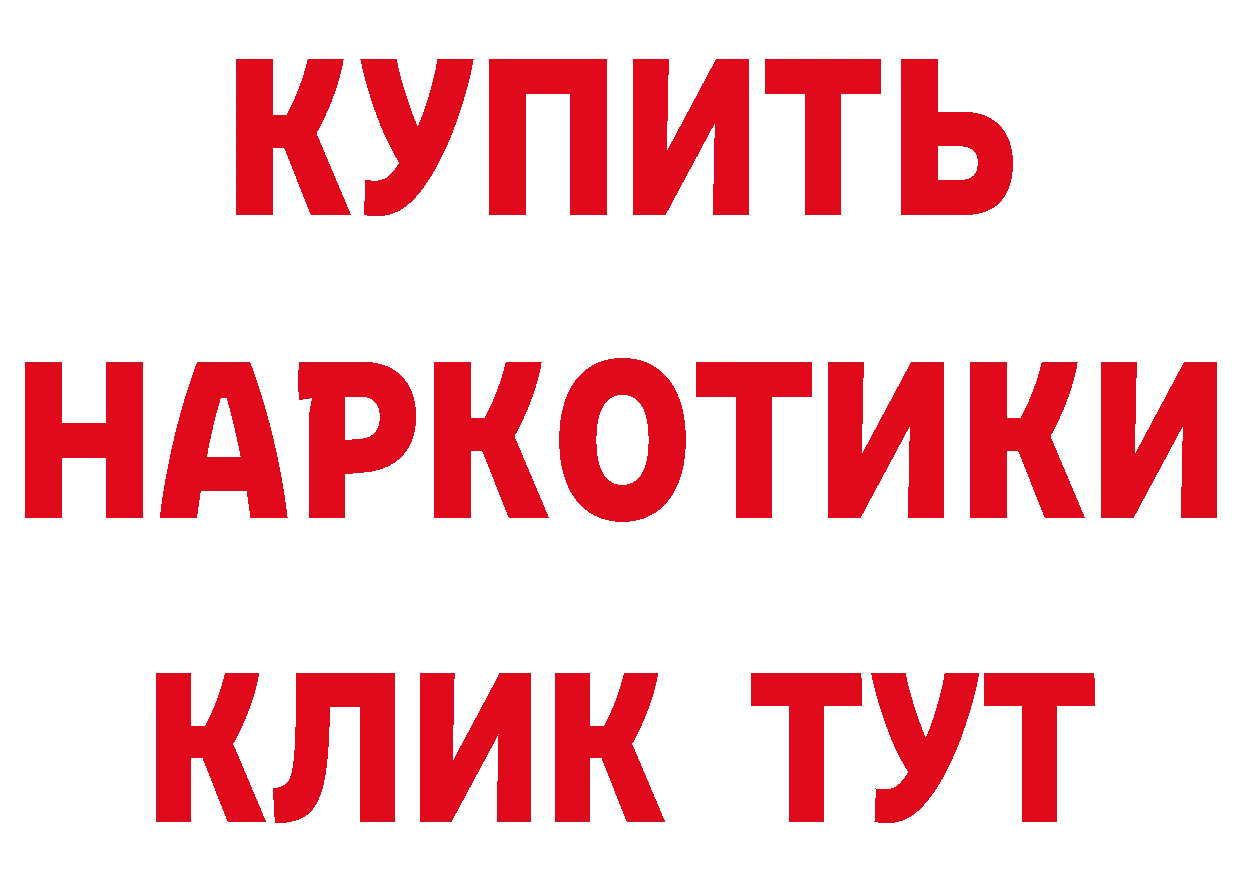 КУПИТЬ НАРКОТИКИ КЛИК ТУТ